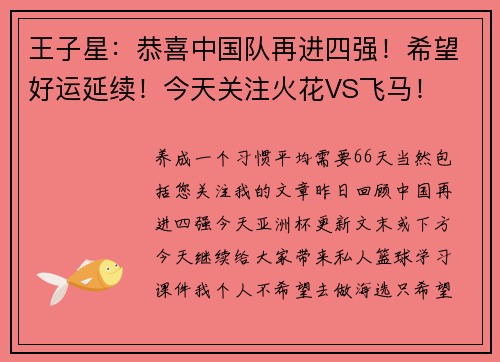 王子星：恭喜中国队再进四强！希望好运延续！今天关注火花VS飞马！

养成一个习惯平均需要66天当然包括您关注我的文章昨日回顾中国再进四强今天亚洲杯更新文末或下方今天继续给大家带来私人篮球学习课件我个人不希望去做海选只希望